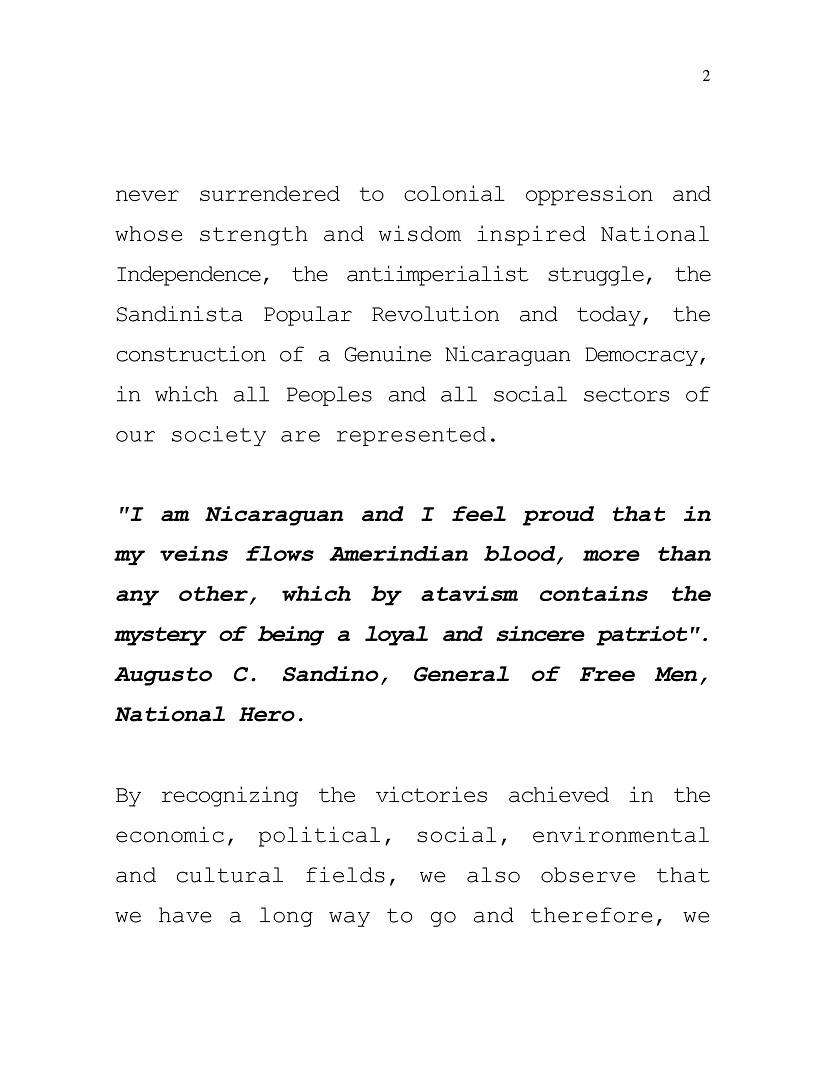 2

never surrendered to colonial oppression and whose strength and wisdom inspired National Independence, the antiimperialist struggle, the Sandinista Popular Revolution and today, the construction of a Genuine Nicaraguan Democracy, in which all Peoples and all social sectors of our society are represented.

"I am Nicaraguan and I feel proud that in my veins flows Amerindian blood, more than any other, which by atavism contains the mystery of being a loyal and sincere patriot". Augusto C. Sandino, General of Free Men, National Hero.

By recognizing the victories achieved in the economic, political, social, environmental and cultural fields, we also observe that we have a long way to go and therefore, we